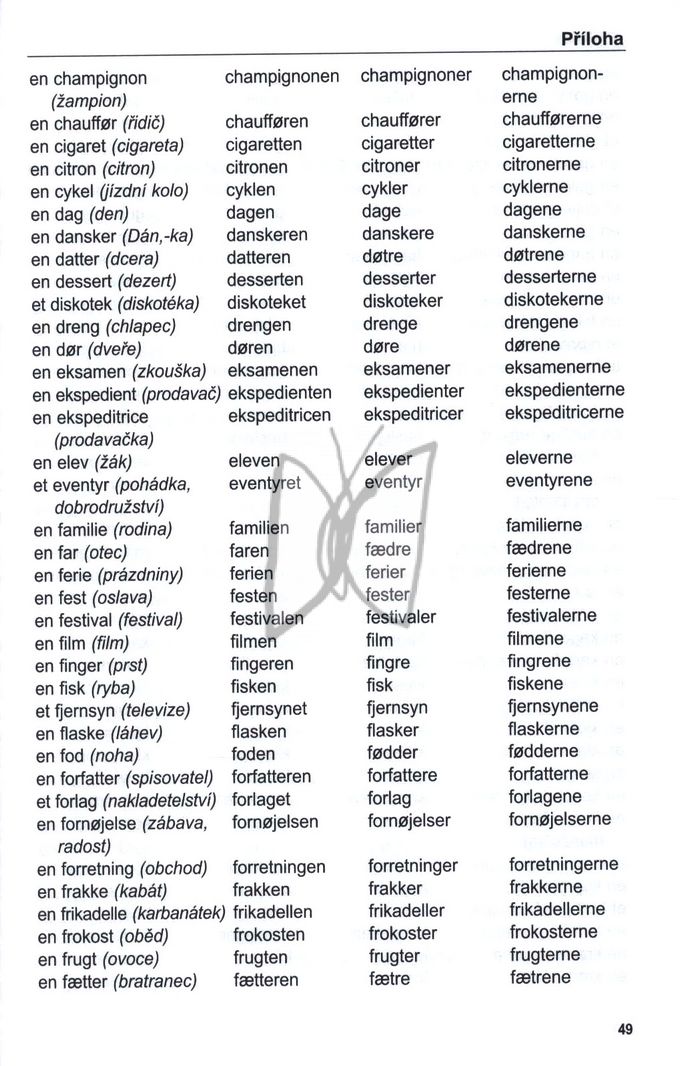 Příloha

| | | | |
|---|---|---|---|
| en champignon (žampion) | champignonen | champignoner | champignonerne |
| en chauffør (řidič) | chaufføren | chauffører | chaufførerne |
| en cigaret (cigareta) | cigaretten | cigaretter | cigaretterne |
| en citron (citron) | citronen | citroner | citronerne |
| en cykel (jízdní kolo) | cyklen | cykler | cyklerne |
| en dag (den) | dagen | dage | dagene |
| en dansker (Dán,-ka) | danskeren | danskere | danskerne |
| en datter (dcera) | datteren | døtre | døtrene |
| en dessert (dezert) | desserten | desserter | desserterne |
| et diskotek (diskotéka) | diskoteket | diskoteker | diskotekerne |
| en dreng (chlapec) | drengen | drenge | drengene |
| en dør (dveře) | døren | døre | dørene |
| en eksamen (zkouška) | eksamenen | eksamener | eksamenerne |
| en ekspedient (prodavač) | ekspedienten | ekspedienter | ekspedienterne |
| en ekspeditrice (prodavačka) | ekspeditricen | ekspeditricer | ekspeditricerne |
| en elev (žák) | eleven | elever | eleverne |
| et eventyr (pohádka, dobrodružství) | eventyret | eventyr | eventyrene |
| en familie (rodina) | familien | familier | familierne |
| en far (otec) | faren | fædre | fædrene |
| en ferie (prázdniny) | ferien | ferier | ferierne |
| en fest (oslava) | festen | fester | festerne |
| en festival (festival) | festivalen | festivaler | festivalerne |
| en film (film) | filmen | film | filmene |
| en finger (prst) | fingeren | fingre | fingrene |
| en fisk (ryba) | fisken | fisk | fiskene |
| et fjernsyn (televize) | fjernsynet | fjernsyn | fjernsynene |
| en flaske (láhev) | flasken | flasker | flaskerne |
| en fod (noha) | foden | fødder | fødderne |
| en forfatter (spisovatel) | forfatteren | forfattere | forfatterne |
| et forlag (nakladetelství) | forlaget | forlag | forlagene |
| en fornøjelse (zábava, radost) | fornøjelsen | fornøjelser | fornøjelserne |
| en forretning (obchod) | forretningen | forretninger | forretningerne |
| en frakke (kabát) | frakken | frakker | frakkerne |
| en frikadelle (karbanátek) | frikadellen | frikadeller | frikadellerne |
| en frokost (oběd) | frokosten | frokoster | frokosterne |
| en frugt (ovoce) | frugten | frugter | frugterne |
| en fætter (bratranec) | fætteren | fætre | fætrene |

49